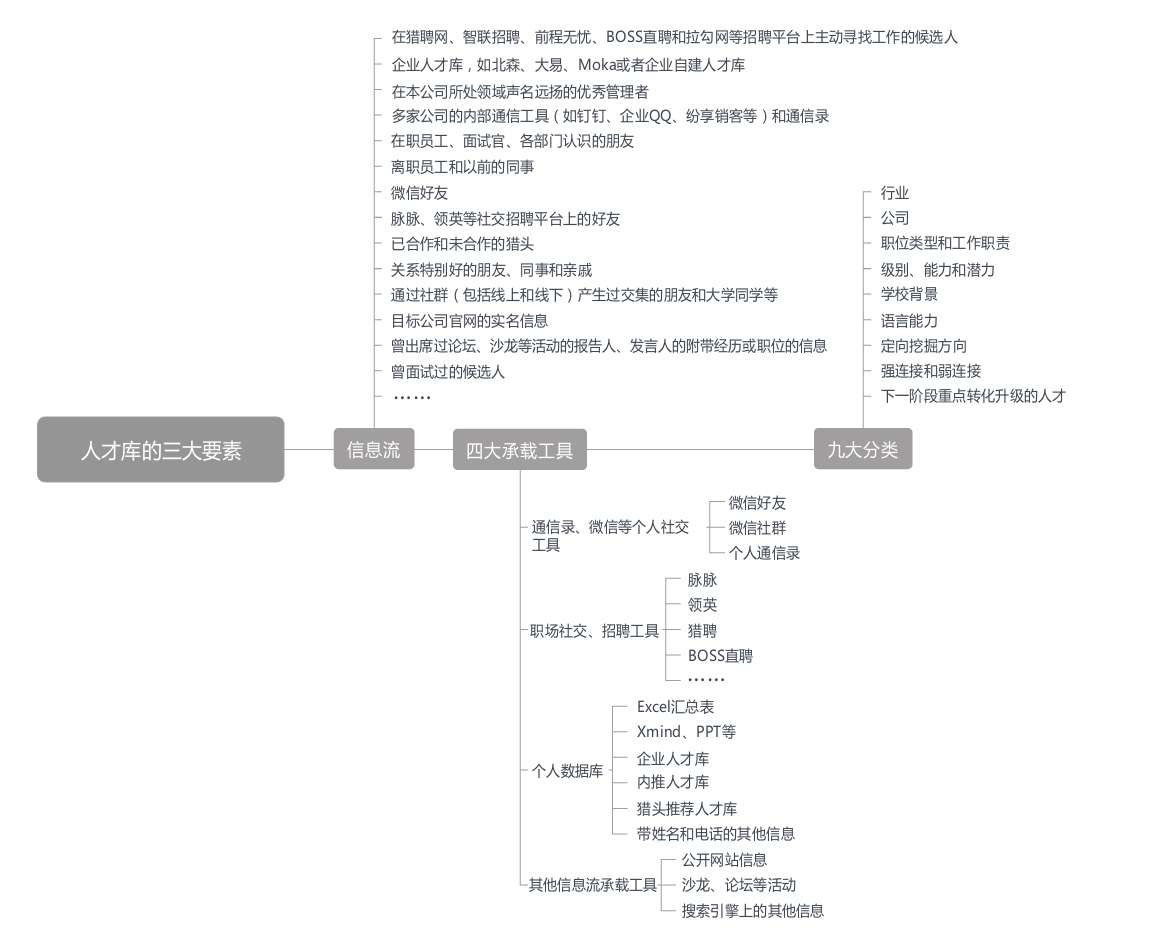 人才库的三大要素

信息流

在猎聘网、智联招聘、前程无忧、BOSS直聘和拉勾网等招聘平台上主动寻找工作的候选人
企业人才库，如北森、大易、Moka或者企业自建人才库
在本公司所处领域声名远扬的优秀管理者
多家公司的内部通信工具（如钉钉、企业QQ、纷享销客等）和通信录
在职员工、面试官、各部门认识的朋友
离职员工和以前的同事
微信好友
脉脉、领英等社交招聘平台上的好友
已合作和未合作的猎头
关系特别好的朋友、同事和亲戚
通过社群（包括线上和线下）产生过交集的朋友和大学同学等
目标公司官网的实名信息
曾出席过论坛、沙龙等活动的报告人、发言人的附带经历或职位的信息
曾面试过的候选人
……

四大承载工具

通信录、微信等个人社交工具
微信好友
微信社群
个人通信录

职场社交、招聘工具
脉脉
领英
猎聘
BOSS直聘
……

个人数据库
Excel汇总表
Xmind、PPT等
企业人才库
内推人才库
猎头推荐人才库
带姓名和电话的其他信息

其他信息流承载工具
公开网站信息
沙龙、论坛等活动
搜索引擎上的其他信息

九大分类

行业
公司
职位类型和工作职责
级别、能力和潜力
学校背景
语言能力
定向挖掘方向
强连接和弱连接
下一阶段重点转化升级的人才